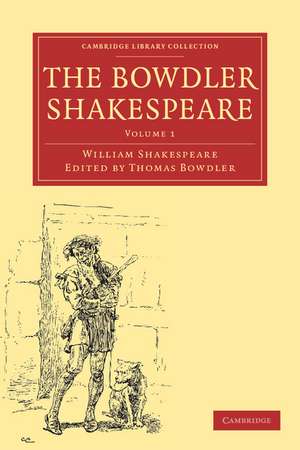 CAMBRIDGE LIBRARY COLLECTION

THE BOWDLER SHAKESPEARE

VOLUME 1

WILLIAM SHAKESPEARE
EDITED BY THOMAS BOWDLER

CAMBRIDGE